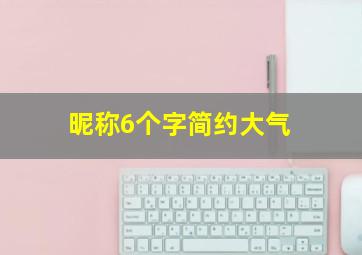 昵称6个字简约大气